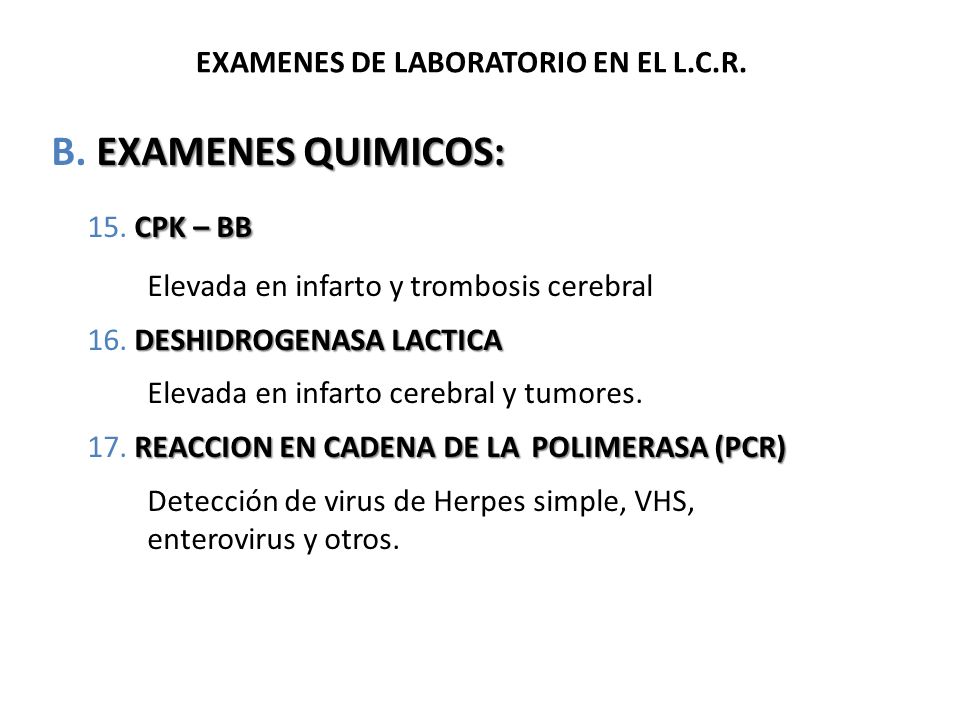 EXAMENES DE LABORATORIO EN EL L.C.R.

B. EXAMENES QUIMICOS:

15. CPK – BB

Elevada en infarto y trombosis cerebral

16. DESHIDROGENASA LACTICA

Elevada en infarto cerebral y tumores.

17. REACCION EN CADENA DE LA POLIMERASA (PCR)

Detección de virus de Herpes simple, VHS, enterovirus y otros.